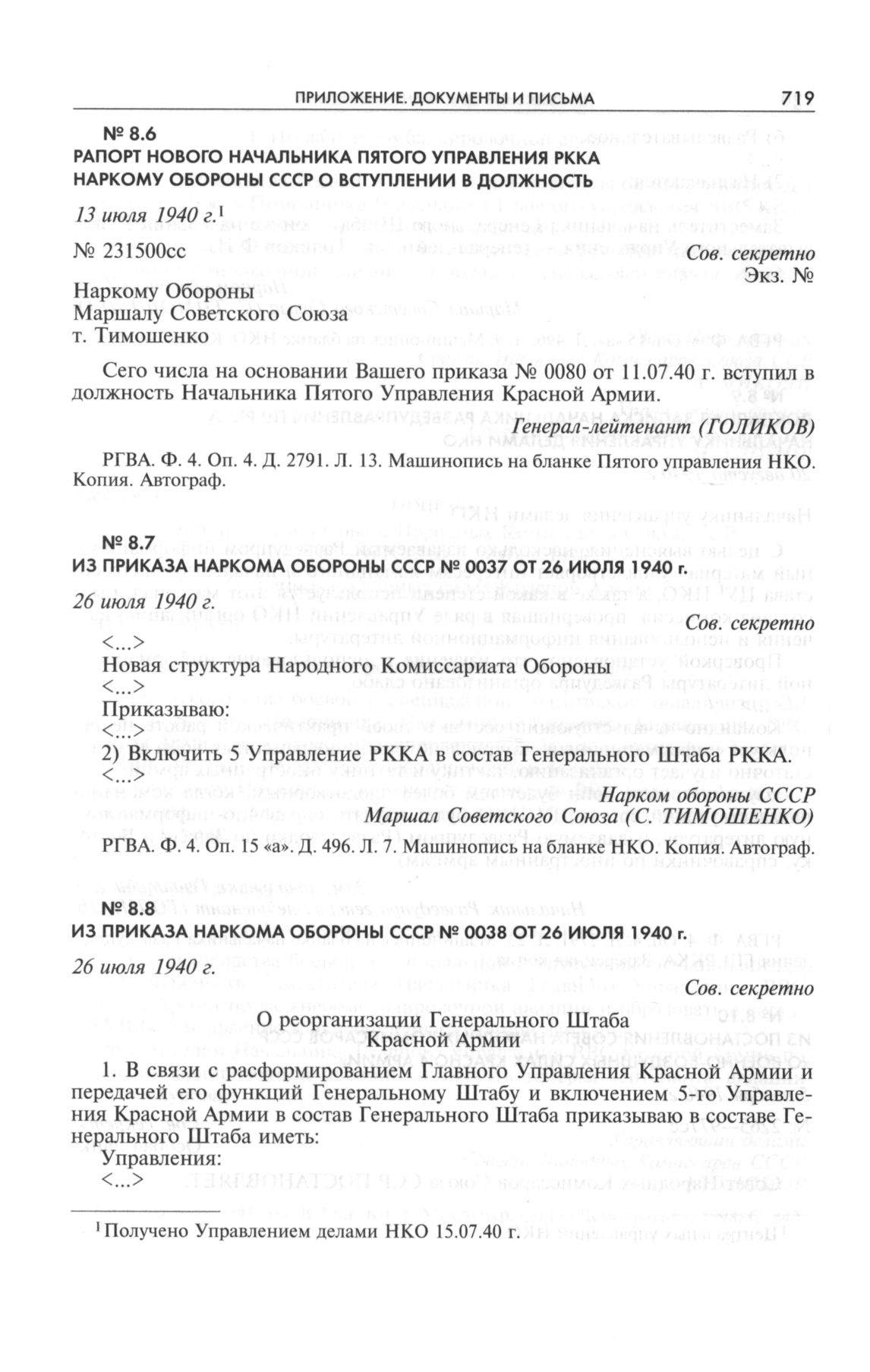 ПРИЛОЖЕНИЕ. ДОКУМЕНТЫ И ПИСЬМА 719

№ 8.6
РАПОРТ НОВОГО НАЧАЛЬНИКА ПЯТОГО УПРАВЛЕНИЯ РККА НАРКОМУ ОБОРОНЫ СССР О ВСТУПЛЕНИИ В ДОЛЖНОСТЬ

13 июля 1940 г.$^1$

№ 231500сс

Сов. секретно
Экз. №

Наркому Обороны
Маршалу Советского Союза
т. Тимошенко

Сего числа на основании Вашего приказа № 0080 от 11.07.40 г. вступил в должность Начальника Пятого Управления Красной Армии.

Генерал-лейтенант (ГОЛИКОВ)

РГВА. Ф. 4. Оп. 4. Д. 2791. Л. 13. Машинопись на бланке Пятого управления НКО. Копия. Автограф.

№ 8.7
ИЗ ПРИКАЗА НАРКОМА ОБОРОНЫ СССР № 0037 ОТ 26 ИЮЛЯ 1940 г.

26 июля 1940 г.

Сов. секретно

<...>
Новая структура Народного Комиссариата Обороны
<...>
Приказываю:
<...>
2) Включить 5 Управление РККА в состав Генерального Штаба РККА.
<...>

Нарком обороны СССР
Маршал Советского Союза (С. ТИМОШЕНКО)

РГВА. Ф. 4. Оп. 15 «а». Д. 496. Л. 7. Машинопись на бланке НКО. Копия. Автограф.

№ 8.8
ИЗ ПРИКАЗА НАРКОМА ОБОРОНЫ СССР № 0038 ОТ 26 ИЮЛЯ 1940 г.

26 июля 1940 г.

Сов. секретно

О реорганизации Генерального Штаба
Красной Армии

1. В связи с расформированием Главного Управления Красной Армии и передачей его функций Генеральному Штабу и включением 5-го Управления Красной Армии в состав Генерального Штаба приказываю в составе Генерального Штаба иметь:
Управления:
<...>

$^1$ Получено Управлением делами НКО 15.07.40 г.